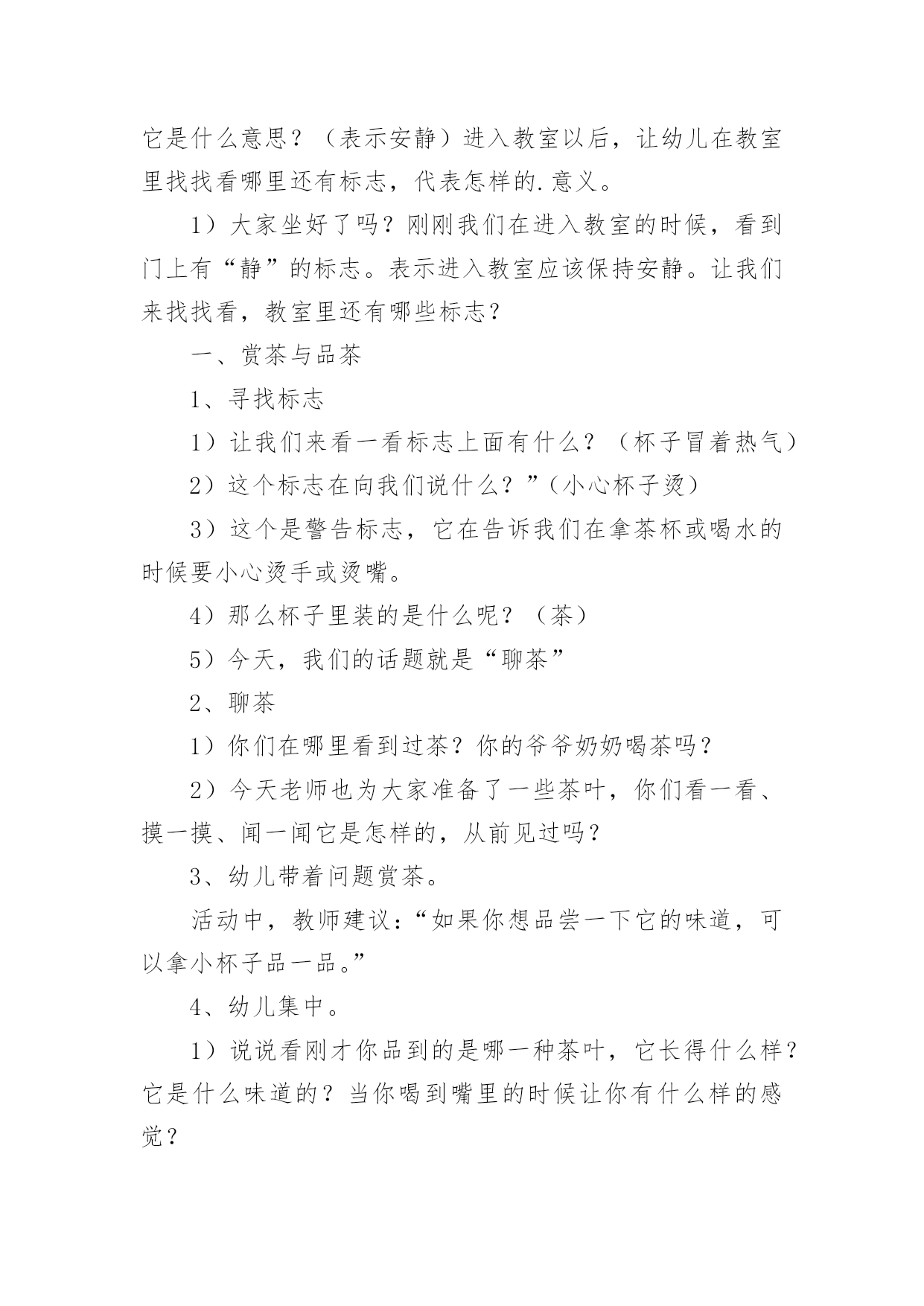 它是什么意思？（表示安静）进入教室以后，让幼儿在教室里找找看哪里还有标志，代表怎样的.意义。

1）大家坐好了吗？刚刚我们在进入教室的时候，看到门上有“静”的标志。表示进入教室应该保持安静。让我们来找找看，教室里还有哪些标志？

一、赏茶与品茶

1、寻找标志

1）让我们来看一看标志上面有什么？（杯子冒着热气）

2）这个标志在向我们说什么？”（小心杯子烫）

3）这个是警告标志，它在告诉我们在拿茶杯或喝水的时候要小心烫手或烫嘴。

4）那么杯子里装的是什么呢？（茶）

5）今天，我们的话题就是“聊茶”

2、聊茶

1）你们在哪里看到过茶？你的爷爷奶奶喝茶吗？

2）今天老师也为大家准备了一些茶叶，你们看一看、摸一摸、闻一闻它是怎样的，从前见过吗？

3、幼儿带着问题赏茶。

活动中，教师建议：“如果你想品尝一下它的味道，可以拿小杯子品一品。”

4、幼儿集中。

1）说说看刚才你品到的是哪一种茶叶，它长得什么样？它是什么味道的？当你喝到嘴里的时候让你有什么样的感觉？